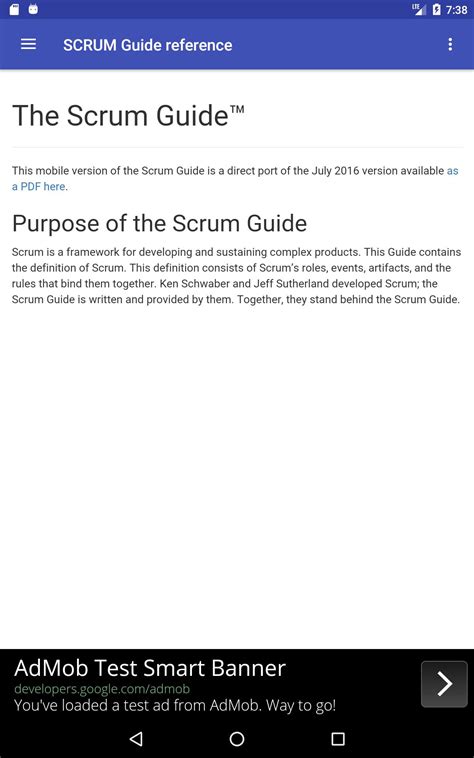 LTE 7:38

SCRUM Guide reference

The Scrum Guide™

This mobile version of the Scrum Guide is a direct port of the July 2016 version available as a PDF here.

Purpose of the Scrum Guide

Scrum is a framework for developing and sustaining complex products. This Guide contains the definition of Scrum. This definition consists of Scrum's roles, events, artifacts, and the rules that bind them together. Ken Schwaber and Jeff Sutherland developed Scrum; the Scrum Guide is written and provided by them. Together, they stand behind the Scrum Guide.

AdMob Test Smart Banner
developers.google.com/admob
You've loaded a test ad from AdMob. Way to go!